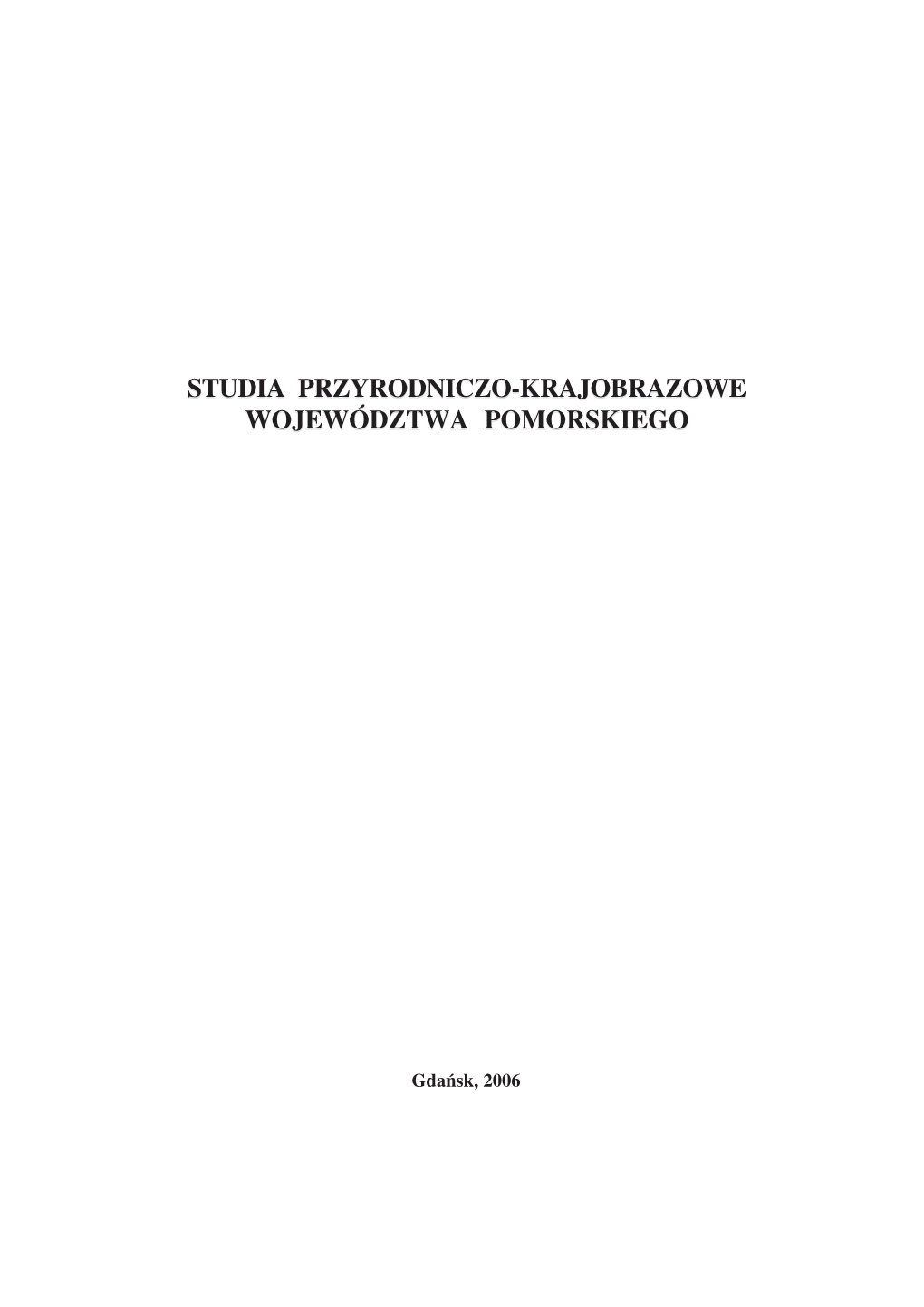 STUDIA PRZYRODNICZO-KRAJOBRAZOWE WOJEWÓDZTWA POMORSKIEGO

Gdańsk, 2006